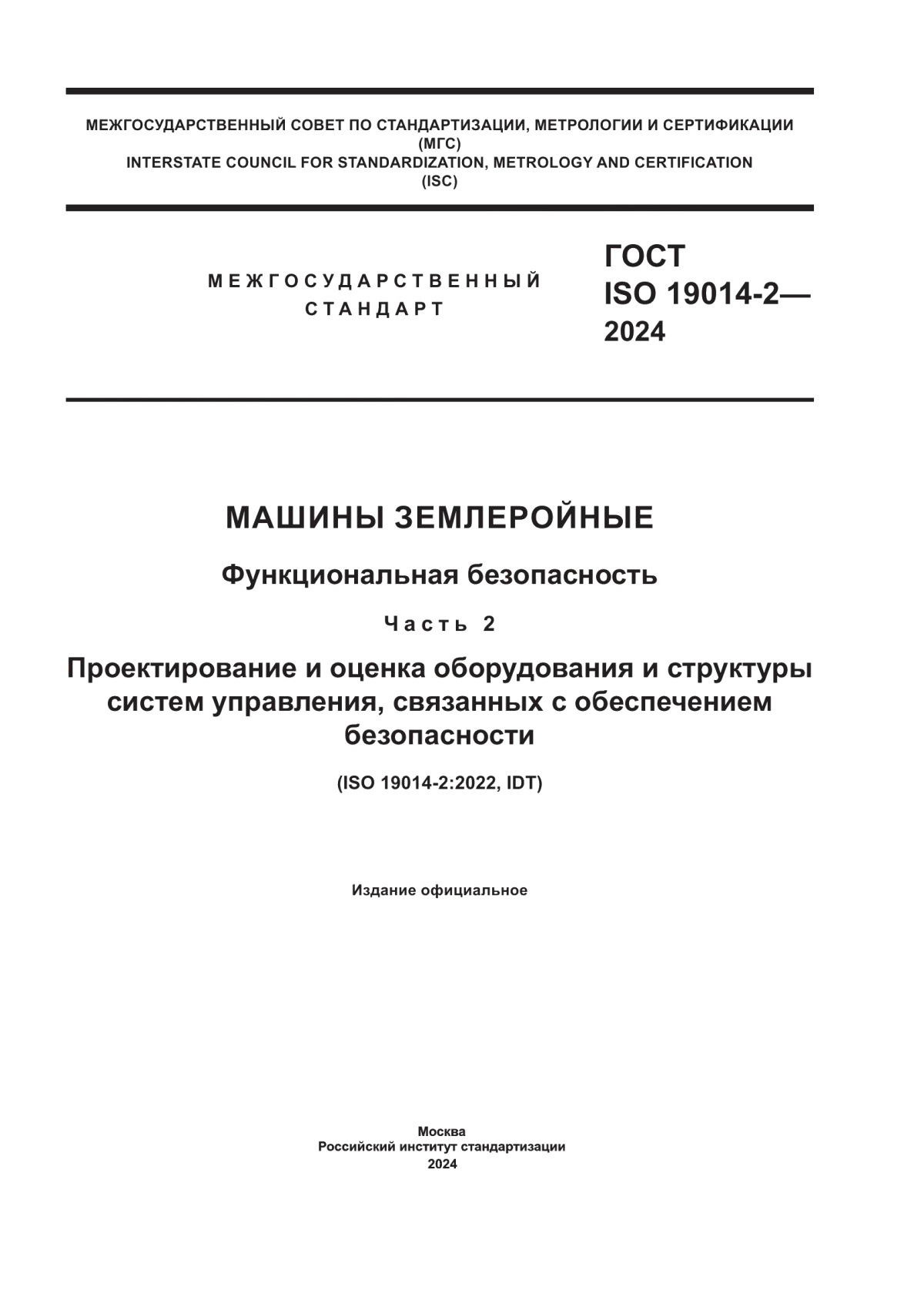 МЕЖГОСУДАРСТВЕННЫЙ СОВЕТ ПО СТАНДАРТИЗАЦИИ, МЕТРОЛОГИИ И СЕРТИФИКАЦИИ
(МГС)
INTERSTATE COUNCIL FOR STANDARDIZATION, METROLOGY AND CERTIFICATION
(ISC)

МЕЖГОСУДАРСТВЕННЫЙ
СТАНДАРТ

ГОСТ
ISO 19014-2—
2024

МАШИНЫ ЗЕМЛЕРОЙНЫЕ

Функциональная безопасность

Часть 2

Проектирование и оценка оборудования и структуры систем управления, связанных с обеспечением безопасности

(ISO 19014-2:2022, IDT)

Издание официальное

Москва
Российский институт стандартизации
2024